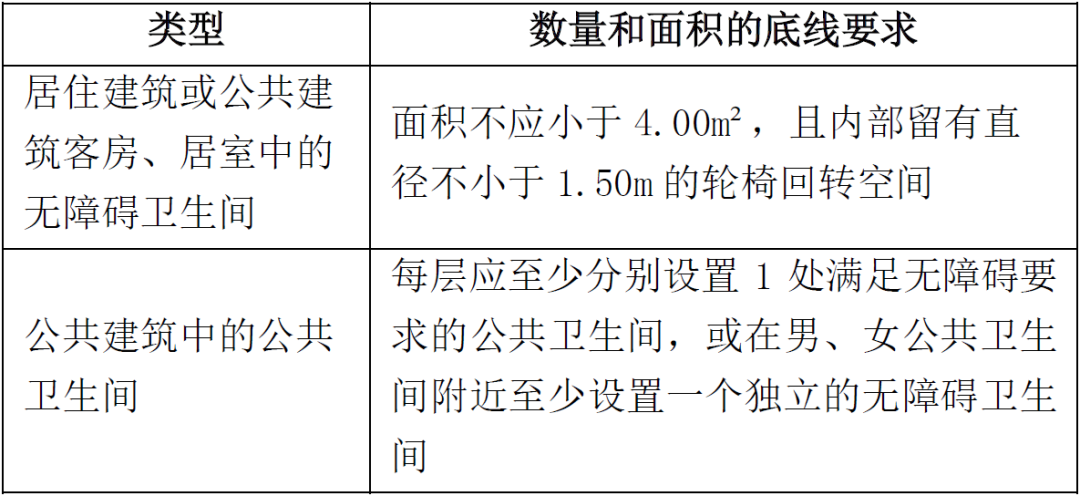 | 类型 | 数量和面积的底线要求 |
|---|---|
| 居住建筑或公共建筑客房、居室中的无障碍卫生间 | 面积不应小于 4.00m²，且内部留有直径不小于 1.50m 的轮椅回转空间 |
| 公共建筑中的公共卫生间 | 每层应至少分别设置 1 处满足无障碍要求的公共卫生间，或在男、女公共卫生间附近至少设置一个独立的无障碍卫生间 |